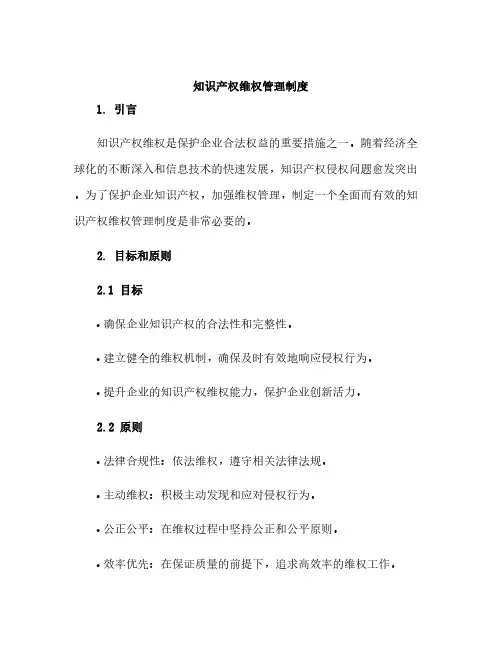 知识产权维权管理制度

1. 引言

知识产权维权是保护企业合法权益的重要措施之一。随着经济全球化的不断深入和信息技术的快速发展，知识产权侵权问题愈发突出。为了保护企业知识产权，加强维权管理，制定一个全面而有效的知识产权维权管理制度是非常必要的。

2. 目标和原则

2.1 目标

• 确保企业知识产权的合法性和完整性。

• 建立健全的维权机制，确保及时有效地响应侵权行为。

• 提升企业的知识产权维权能力，保护企业创新活力。

2.2 原则

• 法律合规性：依法维权，遵守相关法律法规。

• 主动维权：积极主动发现和应对侵权行为。

• 公正公平：在维权过程中坚持公正和公平原则。

• 效率优先：在保证质量的前提下，追求高效率的维权工作。